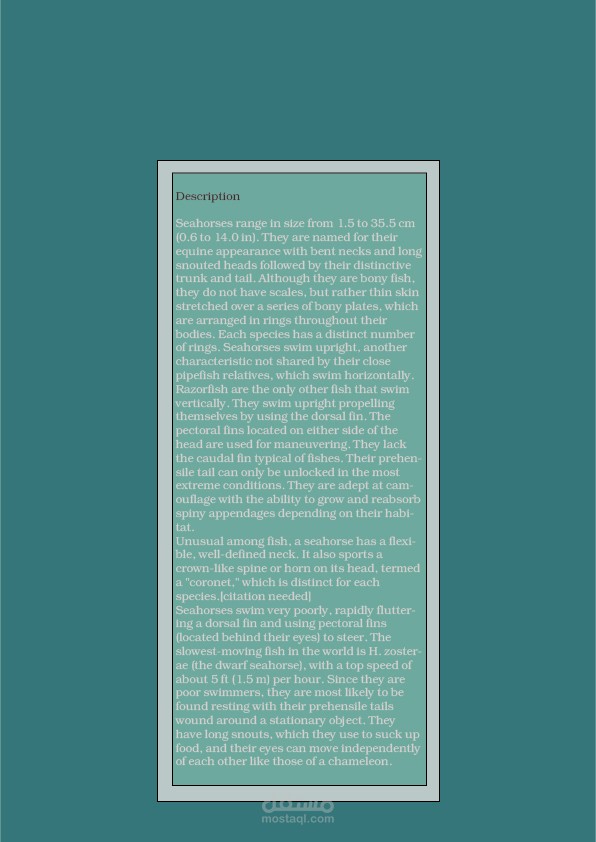 Description

Seahorses range in size from 1.5 to 35.5 cm (0.6 to 14.0 in). They are named for their equine appearance with bent necks and long snouted heads followed by their distinctive trunk and tail. Although they are bony fish, they do not have scales, but rather thin skin stretched over a series of bony plates, which are arranged in rings throughout their bodies. Each species has a distinct number of rings. Seahorses swim upright, another characteristic not shared by their close pipefish relatives, which swim horizontally. Razorfish are the only other fish that swim vertically. They swim upright propelling themselves by using the dorsal fin. The pectoral fins located on either side of the head are used for maneuvering. They lack the caudal fin typical of fishes. Their prehensile tail can only be unlocked in the most extreme conditions. They are adept at camouflage with the ability to grow and reabsorb spiny appendages depending on their habitat.
Unusual among fish, a seahorse has a flexible, well-defined neck. It also sports a crown-like spine or horn on its head, termed a "coronet," which is distinct for each species.[citation needed]
Seahorses swim very poorly, rapidly fluttering a dorsal fin and using pectoral fins (located behind their eyes) to steer. The slowest-moving fish in the world is H. zosterae (the dwarf seahorse), with a top speed of about 5 ft (1.5 m) per hour. Since they are poor swimmers, they are most likely to be found resting with their prehensile tails wound around a stationary object. They have long snouts, which they use to suck up food, and their eyes can move independently of each other like those of a chameleon.

مستقل
mostaql.com